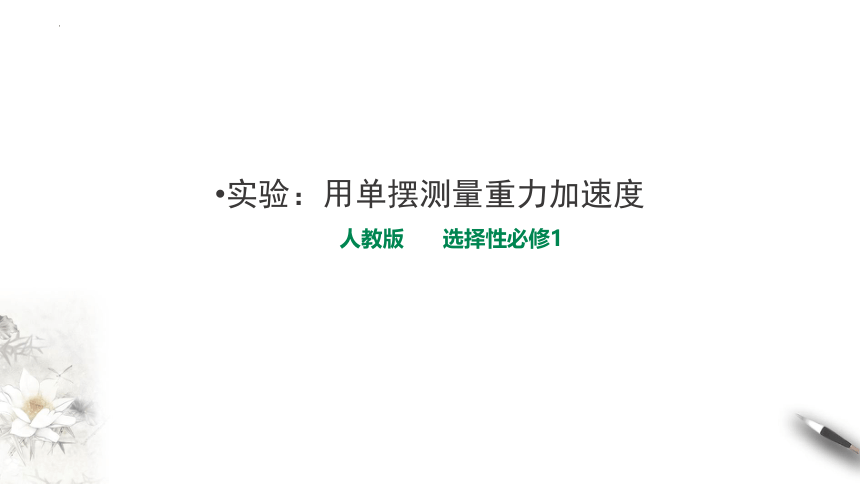 •实验：用单摆测量重力加速度

人教版　　选择性必修1